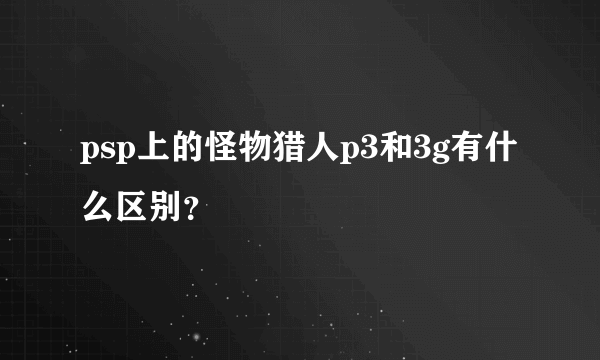 psp上的怪物猎人p3和3g有什么区别？